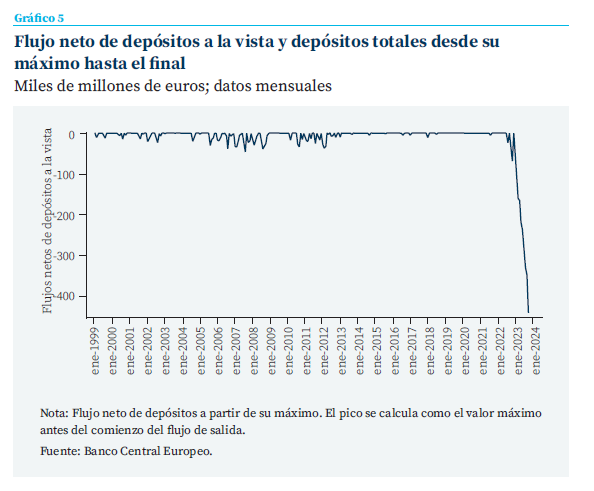 Gráfico 5

Flujo neto de depósitos a la vista y depósitos totales desde su máximo hasta el final

Miles de millones de euros; datos mensuales

Flujos netos de depósitos a la vista

0
-100
-200
-300
-400

ene-1999
ene-2000
ene-2001
ene-2002
ene-2003
ene-2004
ene-2005
ene-2006
ene-2007
ene-2008
ene-2009
ene-2010
ene-2011
ene-2012
ene-2013
ene-2014
ene-2015
ene-2016
ene-2017
ene-2018
ene-2019
ene-2020
ene-2021
ene-2022
ene-2023
ene-2024

Nota: Flujo neto de depósitos a partir de su máximo. El pico se calcula como el valor máximo antes del comienzo del flujo de salida.

Fuente: Banco Central Europeo.